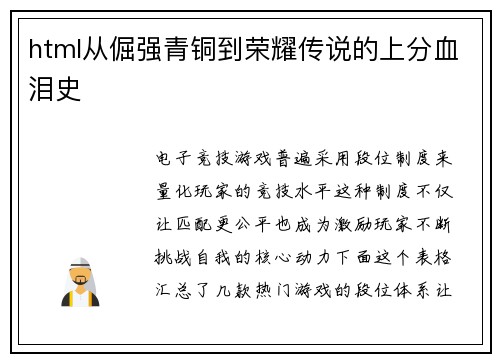 html从倔强青铜到荣耀传说的上分血泪史

电子竞技游戏普遍采用段位制度来量化玩家的竞技水平这种制度不仅让匹配更公平也成为激励玩家不断挑战自我的核心动力下面这个表格汇总了几款热门游戏的段位体系让